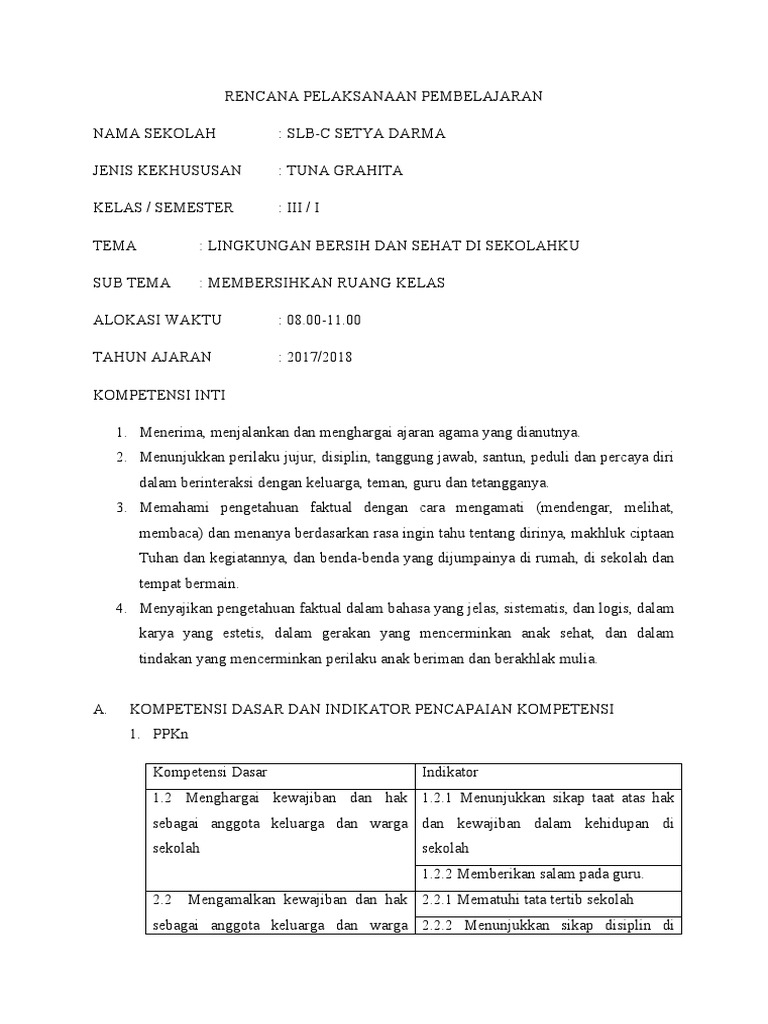 RENCANA PELAKSANAAN PEMBELAJARAN

NAMA SEKOLAH : SLB-C SETYA DARMA

JENIS KEKHUSUSAN : TUNA GRAHITA

KELAS / SEMESTER : III / I

TEMA : LINGKUNGAN BERSIH DAN SEHAT DI SEKOLAHKU

SUB TEMA : MEMBERSIHKAN RUANG KELAS

ALOKASI WAKTU : 08.00-11.00

TAHUN AJARAN : 2017/2018

KOMPETENSI INTI

1. Menerima, menjalankan dan menghargai ajaran agama yang dianutnya.
2. Menunjukkan perilaku jujur, disiplin, tanggung jawab, santun, peduli dan percaya diri dalam berinteraksi dengan keluarga, teman, guru dan tetangganya.
3. Memahami pengetahuan faktual dengan cara mengamati (mendengar, melihat, membaca) dan menanya berdasarkan rasa ingin tahu tentang dirinya, makhluk ciptaan Tuhan dan kegiatannya, dan benda-benda yang dijumpainya di rumah, di sekolah dan tempat bermain.
4. Menyajikan pengetahuan faktual dalam bahasa yang jelas, sistematis, dan logis, dalam karya yang estetis, dalam gerakan yang mencerminkan anak sehat, dan dalam tindakan yang mencerminkan perilaku anak beriman dan berakhlak mulia.

A. KOMPETENSI DASAR DAN INDIKATOR PENCAPAIAN KOMPETENSI
1. PPKn

| Kompetensi Dasar | Indikator |
|---|---|
| 1.2 Menghargai kewajiban dan hak sebagai anggota keluarga dan warga sekolah | 1.2.1 Menunjukkan sikap taat atas hak dan kewajiban dalam kehidupan di sekolah |
| | 1.2.2 Memberikan salam pada guru. |
| 2.2 Mengamalkan kewajiban dan hak sebagai anggota keluarga dan warga | 2.2.1 Mematuhi tata tertib sekolah |
| | 2.2.2 Menunjukkan sikap disiplin di |